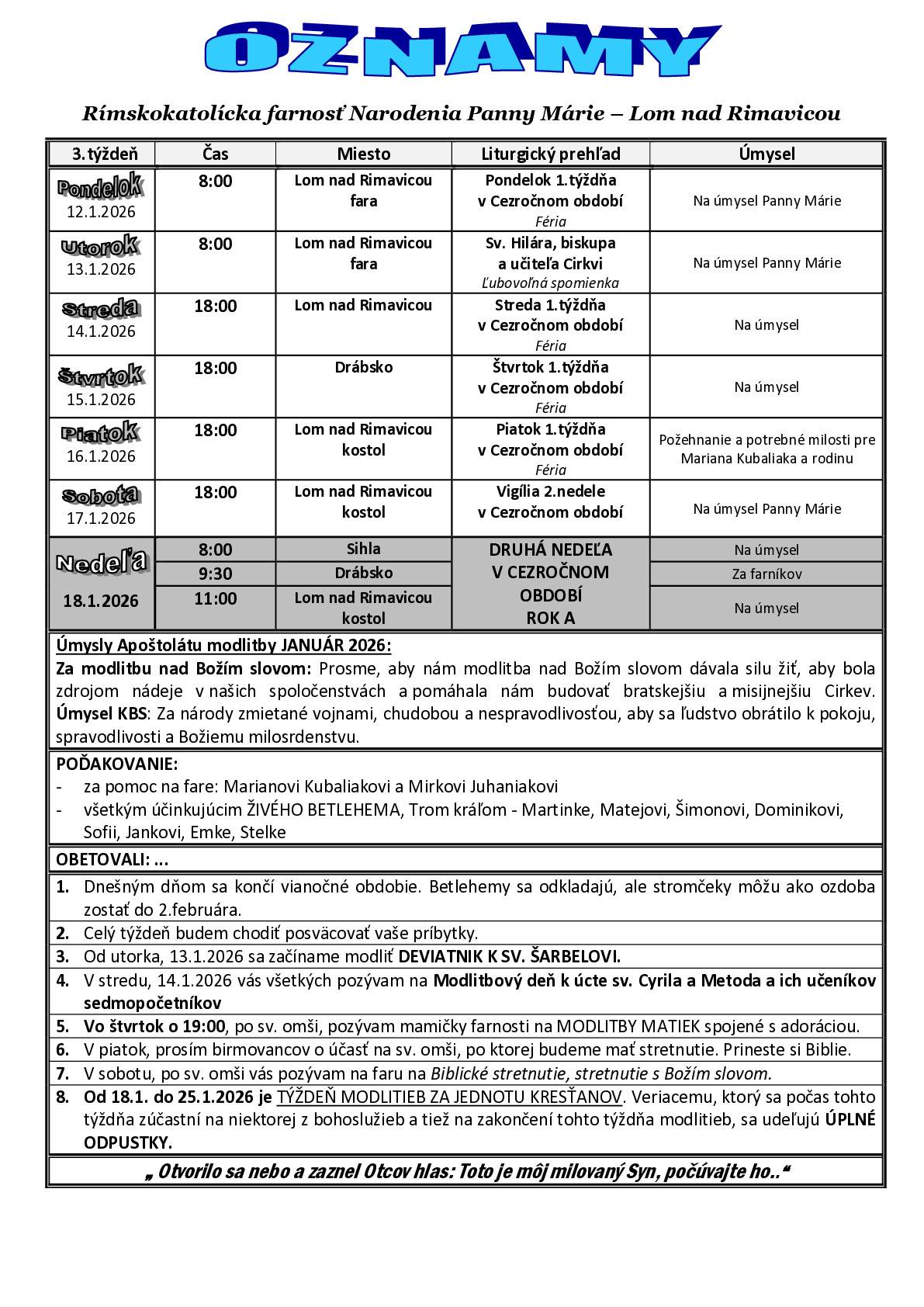 OZNAMY

Rímskokatolícka farnosť Narodenia Panny Márie – Lom nad Rimavicou

| 3.týždeň | Čas | Miesto | Liturgický prehľad | Úmysel |
|---|---|---|---|---|
| Pondelok 12.1.2026 | 8:00 | Lom nad Rimavicou fara | Pondelok 1.týždňa v Cezročnom období Féria | Na úmysel Panny Márie |
| Utorok 13.1.2026 | 8:00 | Lom nad Rimavicou fara | Sv. Hilára, biskupa a učiteľa Cirkvi Ľubovoľná spomienka | Na úmysel Panny Márie |
| Streda 14.1.2026 | 18:00 | Lom nad Rimavicou | Streda 1.týždňa v Cezročnom období Féria | Na úmysel |
| Štvrtok 15.1.2026 | 18:00 | Drábsko | Štvrtok 1.týždňa v Cezročnom období Féria | Na úmysel |
| Piatok 16.1.2026 | 18:00 | Lom nad Rimavicou kostol | Piatok 1.týždňa v Cezročnom období Féria | Požehnanie a potrebné milosti pre Mariana Kubaliaka a rodinu |
| Sobota 17.1.2026 | 18:00 | Lom nad Rimavicou kostol | Vigília 2.nedele v Cezročnom období | Na úmysel Panny Márie |
| Nedeľa 18.1.2026 | 8:00 | Sihla | DRUHÁ NEDEĽA V CEZROČNOM OBDOBÍ ROK A | Na úmysel |
| | 9:30 | Drábsko | | Za farníkov |
| | 11:00 | Lom nad Rimavicou kostol | | Na úmysel |

Úmysly Apoštolátu modlitby JANUÁR 2026:
Za modlitbu nad Božím slovom: Prosme, aby nám modlitba nad Božím slovom dávala silu žiť, aby bola zdrojom nádeje v našich spoločenstvách a pomáhala nám budovať bratskejšiu a misijnejšiu Cirkev. Úmysel KBS: Za národy zmietané vojnami, chudobou a nespravodlivosťou, aby sa ľudstvo obrátilo k pokoju, spravodlivosti a Božiemu milosrdenstvu.

POĎAKOVANIE:
- za pomoc na fare: Marianovi Kubaliakovi a Mirkovi Juhaniakovi
- všetkým účinkujúcim ŽIVÉHO BETLEHEMA, Trom kráľom - Martinke, Matejovi, Šimonovi, Dominikovi, Sofii, Jankovi, Emke, Stelke

OBETOVALI: ...

1. Dnešným dňom sa končí vianočné obdobie. Betlehemy sa odkladajú, ale stromčeky môžu ako ozdoba zostať do 2.februára.
2. Celý týždeň budem chodiť posväcovať vaše príbytky.
3. Od utorka, 13.1.2026 sa začíname modliť DEVIATNIK K SV. ŠARBELOVI.
4. V stredu, 14.1.2026 vás všetkých pozývam na Modlitbový deň k úcte sv. Cyrila a Metoda a ich učeníkov sedmopočetníkov
5. Vo štvrtok o 19:00, po sv. omši, pozývam mamičky farnosti na MODLITBY MATIEK spojené s adoráciou.
6. V piatok, prosím birmovancov o účasť na sv. omši, po ktorej budeme mať stretnutie. Prineste si Biblie.
7. V sobotu, po sv. omši vás pozývam na faru na Biblické stretnutie, stretnutie s Božím slovom.
8. Od 18.1. do 25.1.2026 je TÝŽDEŇ MODLITIEB ZA JEDNOTU KRESŤANOV. Veriacemu, ktorý sa počas tohto týždňa zúčastní na niektorej z bohoslužieb a tiež na zakončení tohto týždňa modlitieb, sa udeľujú ÚPLNÉ ODPUSTKY.

„ Otvorilo sa nebo a zaznel Otcov hlas: Toto je môj milovaný Syn, počúvajte ho..“